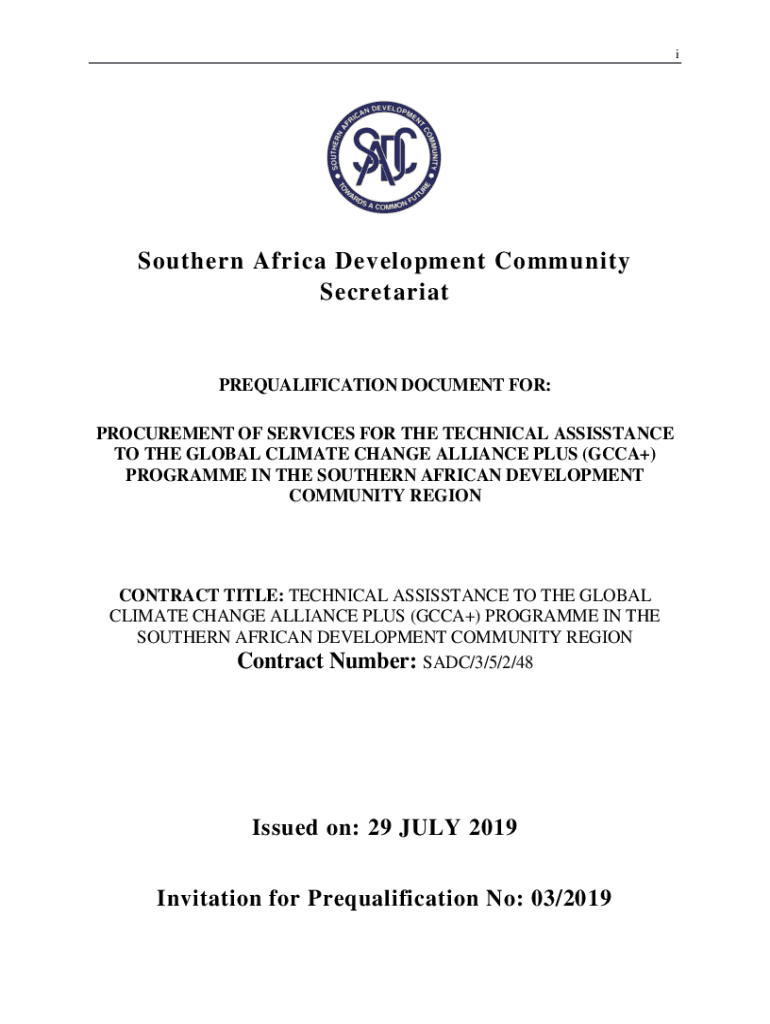 i

SOUTHERN AFRICAN DEVELOPMENT COMMUNITY
SADC
TOWARDS A COMMON FUTURE

Southern Africa Development Community Secretariat

PREQUALIFICATION DOCUMENT FOR:

PROCUREMENT OF SERVICES FOR THE TECHNICAL ASSISSTANCE TO THE GLOBAL CLIMATE CHANGE ALLIANCE PLUS (GCCA+) PROGRAMME IN THE SOUTHERN AFRICAN DEVELOPMENT COMMUNITY REGION

CONTRACT TITLE: TECHNICAL ASSISSTANCE TO THE GLOBAL CLIMATE CHANGE ALLIANCE PLUS (GCCA+) PROGRAMME IN THE SOUTHERN AFRICAN DEVELOPMENT COMMUNITY REGION
Contract Number: SADC/3/5/2/48

Issued on: 29 JULY 2019

Invitation for Prequalification No: 03/2019